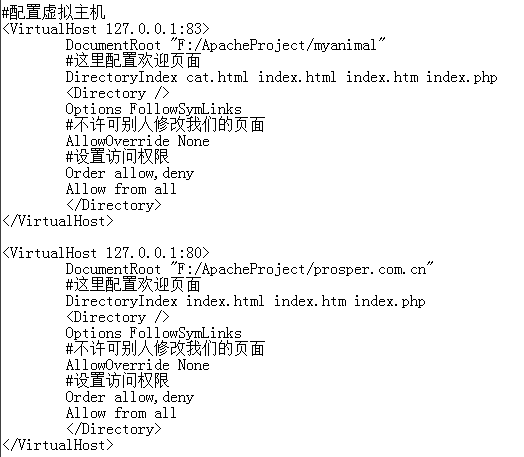 #配置虚拟主机
<VirtualHost 127.0.0.1:83>
DocumentRoot "F:/ApacheProject/myanimal"
#这里配置欢迎页面
DirectoryIndex cat.html index.html index.htm index.php
<Directory />
Options FollowSymLinks
#不许可别人修改我们的页面
AllowOverride None
#设置访问权限
Order allow,deny
Allow from all
</Directory>
</VirtualHost>

<VirtualHost 127.0.0.1:80>
DocumentRoot "F:/ApacheProject/prosper.com.cn"
#这里配置欢迎页面
DirectoryIndex index.html index.htm index.php
<Directory />
Options FollowSymLinks
#不许可别人修改我们的页面
AllowOverride None
#设置访问权限
Order allow,deny
Allow from all
</Directory>
</VirtualHost>